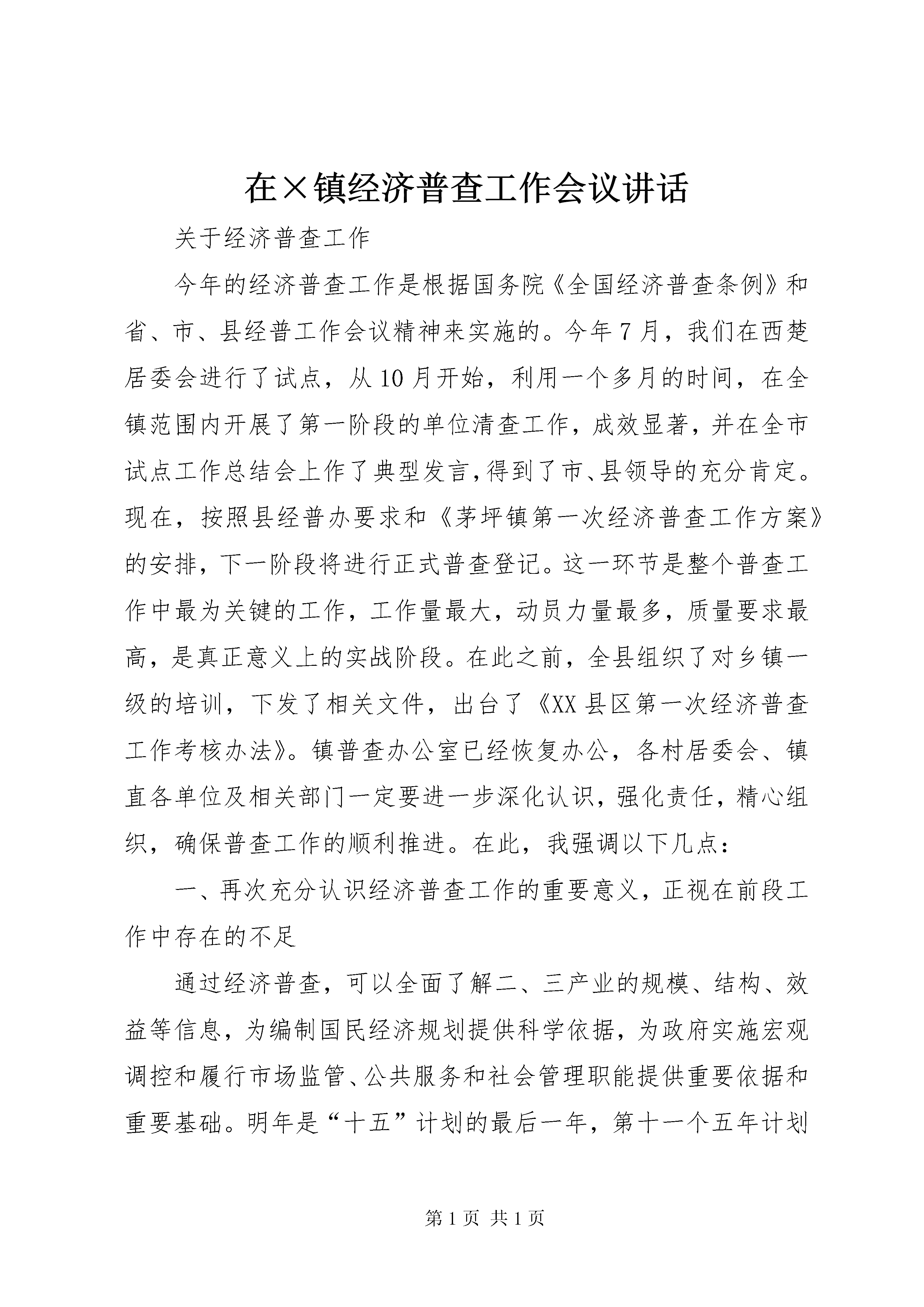 在×镇经济普查工作会议讲话

关于经济普查工作

今年的经济普查工作是根据国务院《全国经济普查条例》和省、市、县经普工作会议精神来实施的。今年7月，我们在西楚居委会进行了试点，从10月开始，利用一个多月的时间，在全镇范围内开展了第一阶段的单位清查工作，成效显著，并在全市试点工作总结会上作了典型发言，得到了市、县领导的充分肯定。现在，按照县经普办要求和《茅坪镇第一次经济普查工作方案》的安排，下一阶段将进行正式普查登记。这一环节是整个普查工作中最为关键的工作，工作量最大，动员力量最多，质量要求最高，是真正意义上的实战阶段。在此之前，全县组织了对乡镇一级的培训，下发了相关文件，出台了《XX县区第一次经济普查工作考核办法》。镇普查办公室已经恢复办公，各村居委会、镇直各单位及相关部门一定要进一步深化认识，强化责任，精心组织，确保普查工作的顺利推进。在此，我强调以下几点：

一、再次充分认识经济普查工作的重要意义，正视在前段工作中存在的不足

通过经济普查，可以全面了解二、三产业的规模、结构、效益等信息，为编制国民经济规划提供科学依据，为政府实施宏观调控和履行市场监管、公共服务和社会管理职能提供重要依据和重要基础。明年是“十五”计划的最后一年，第十一个五年计划

第1页 共1页